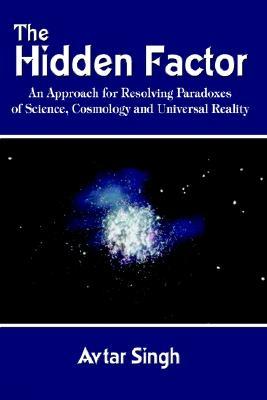 The Hidden Factor

An Approach for Resolving Paradoxes of Science, Cosmology and Universal Reality

Avtar Singh